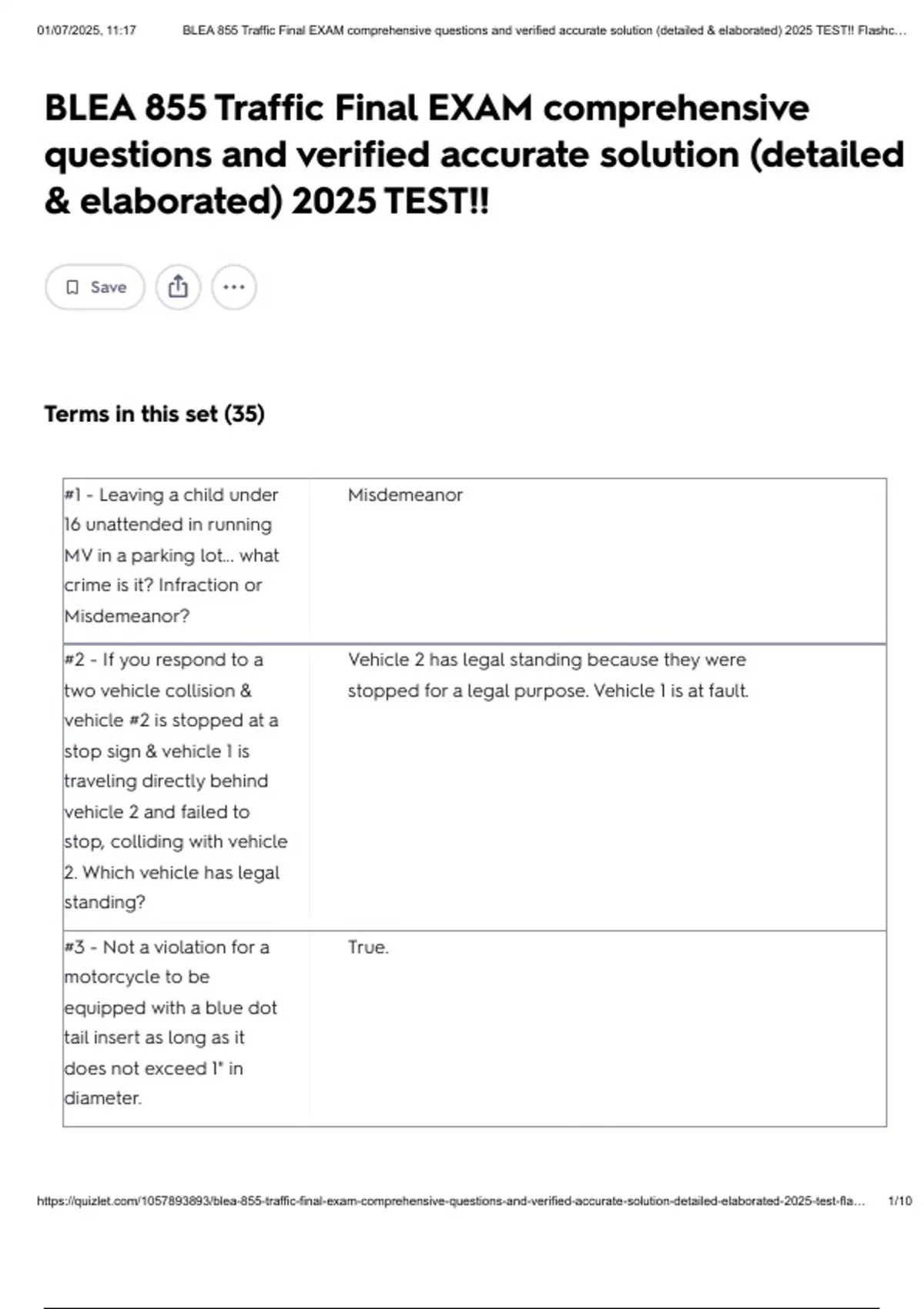 01/07/2025, 11:17 BLEA 855 Traffic Final EXAM comprehensive questions and verified accurate solution (detailed & elaborated) 2025 TEST!! Flashc...

BLEA 855 Traffic Final EXAM comprehensive questions and verified accurate solution (detailed & elaborated) 2025 TEST!!

Save

Terms in this set (35)

| | |
|---|---|
| #1 - Leaving a child under 16 unattended in running MV in a parking lot... what crime is it? Infraction or Misdemeanor? | Misdemeanor |
| #2 - If you respond to a two vehicle collision & vehicle #2 is stopped at a stop sign & vehicle 1 is traveling directly behind vehicle 2 and failed to stop, colliding with vehicle 2. Which vehicle has legal standing? | Vehicle 2 has legal standing because they were stopped for a legal purpose. Vehicle 1 is at fault. |
| #3 - Not a violation for a motorcycle to be equipped with a blue dot tail insert as long as it does not exceed 1" in diameter. | True. |

https://quizlet.com/1057893893/blea-855-traffic-final-exam-comprehensive-questions-and-verified-accurate-solution-detailed-elaborated-2025-test-fla... 1/10